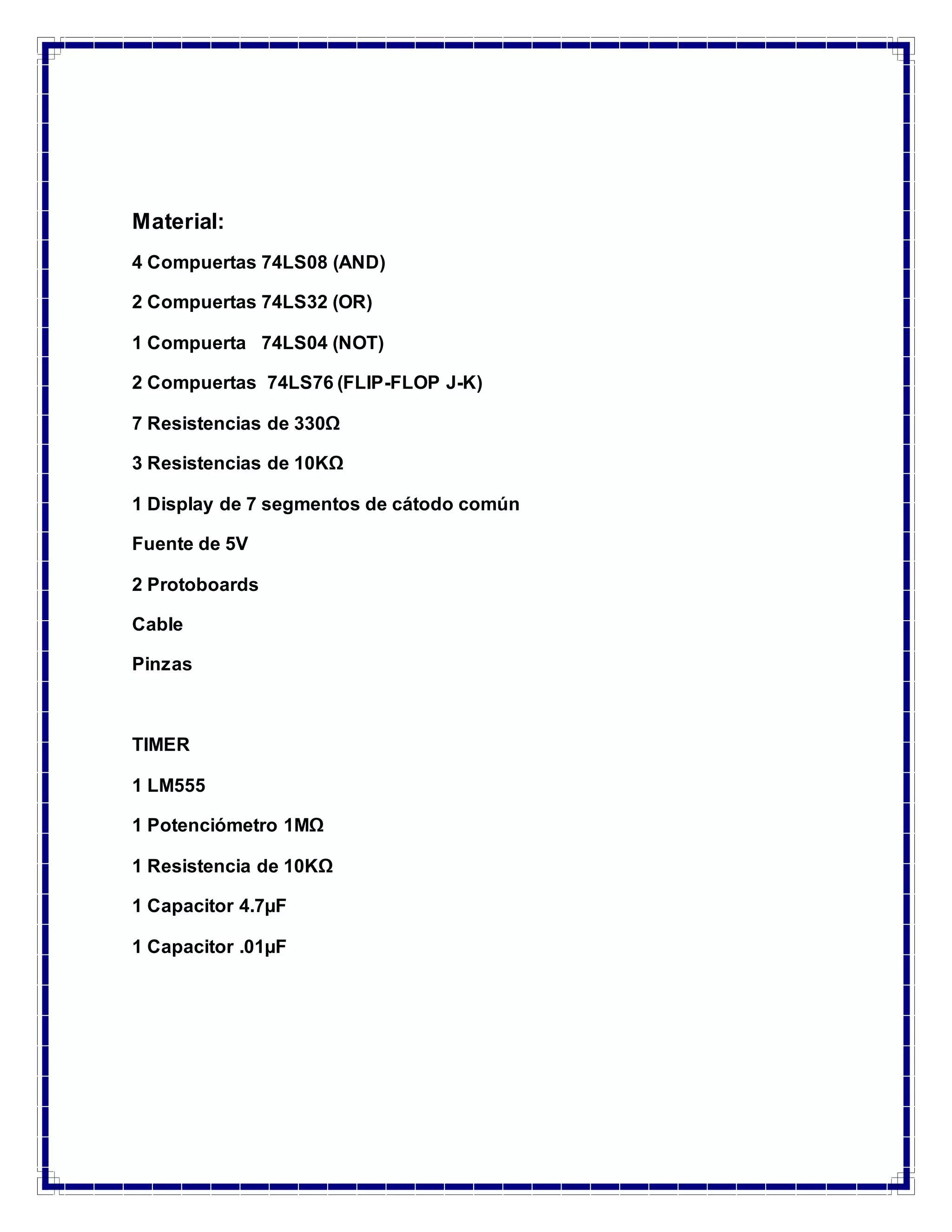 Material:

4 Compuertas 74LS08 (AND)

2 Compuertas 74LS32 (OR)

1 Compuerta 74LS04 (NOT)

2 Compuertas 74LS76 (FLIP-FLOP J-K)

7 Resistencias de 330Ω

3 Resistencias de 10KΩ

1 Display de 7 segmentos de cátodo común

Fuente de 5V

2 Protoboards

Cable

Pinzas

TIMER

1 LM555

1 Potenciómetro 1MΩ

1 Resistencia de 10KΩ

1 Capacitor 4.7μF

1 Capacitor .01μF